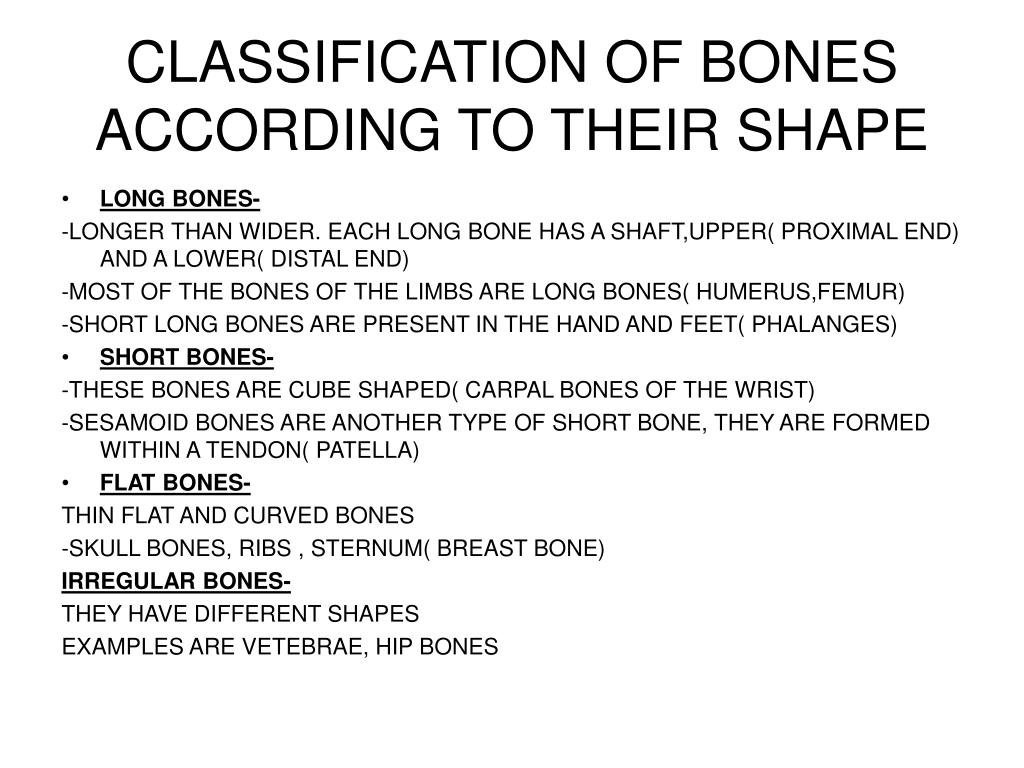 CLASSIFICATION OF BONES ACCORDING TO THEIR SHAPE

• LONG BONES-

-LONGER THAN WIDER. EACH LONG BONE HAS A SHAFT,UPPER( PROXIMAL END) AND A LOWER( DISTAL END)

-MOST OF THE BONES OF THE LIMBS ARE LONG BONES( HUMERUS,FEMUR)

-SHORT LONG BONES ARE PRESENT IN THE HAND AND FEET( PHALANGES)

• SHORT BONES-

-THESE BONES ARE CUBE SHAPED( CARPAL BONES OF THE WRIST)

-SESAMOID BONES ARE ANOTHER TYPE OF SHORT BONE, THEY ARE FORMED WITHIN A TENDON( PATELLA)

• FLAT BONES-

THIN FLAT AND CURVED BONES

-SKULL BONES, RIBS , STERNUM( BREAST BONE)

IRREGULAR BONES-

THEY HAVE DIFFERENT SHAPES

EXAMPLES ARE VETEBRAE, HIP BONES